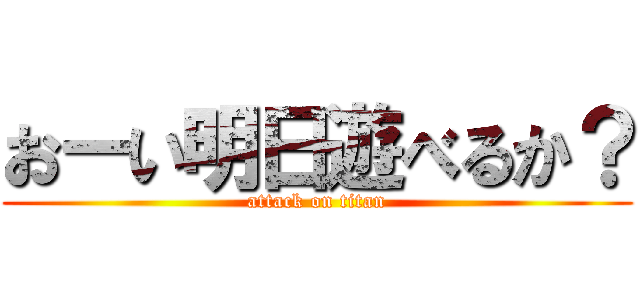 おーい明日遊べるか？
attack on titan